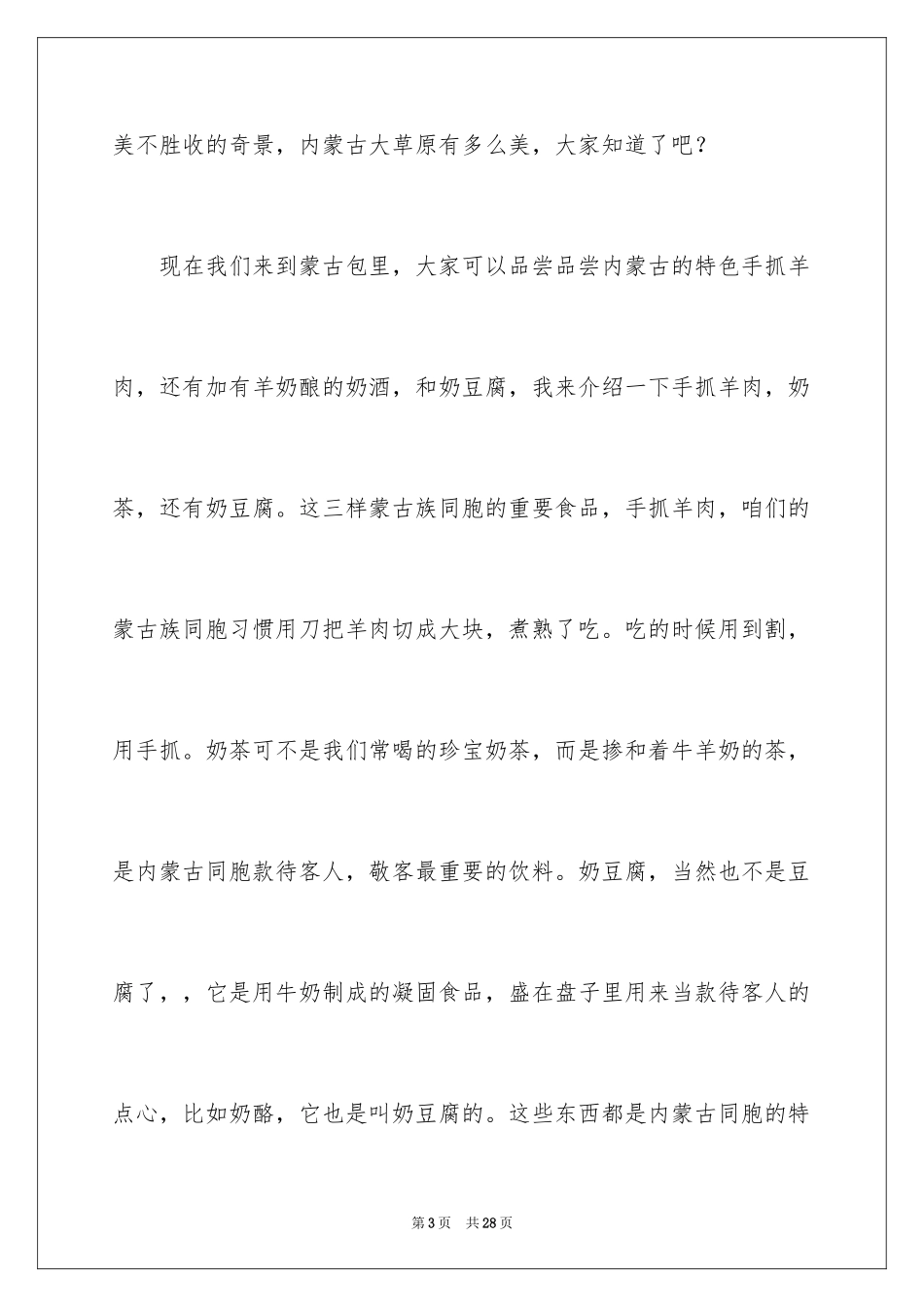 美不胜收的奇景，内蒙古大草原有多么美，大家知道了吧？

现在我们来到蒙古包里，大家可以品尝品尝内蒙古的特色手抓羊肉，还有加有羊奶酿的奶酒，和奶豆腐，我来介绍一下手抓羊肉，奶茶，还有奶豆腐。这三样蒙古族同胞的重要食品，手抓羊肉，咱们的蒙古族同胞习惯用刀把羊肉切成大块，煮熟了吃。吃的时候用到割，用手抓。奶茶可不是我们常喝的珍宝奶茶，而是掺和着牛羊奶的茶，是内蒙古同胞款待客人，敬客最重要的饮料。奶豆腐，当然也不是豆腐了，，它是用牛奶制成的凝固食品，盛在盘子里用来当款待客人的点心，比如奶酪，它也是叫奶豆腐的。这些东西都是内蒙古同胞的特

第3页　共28页